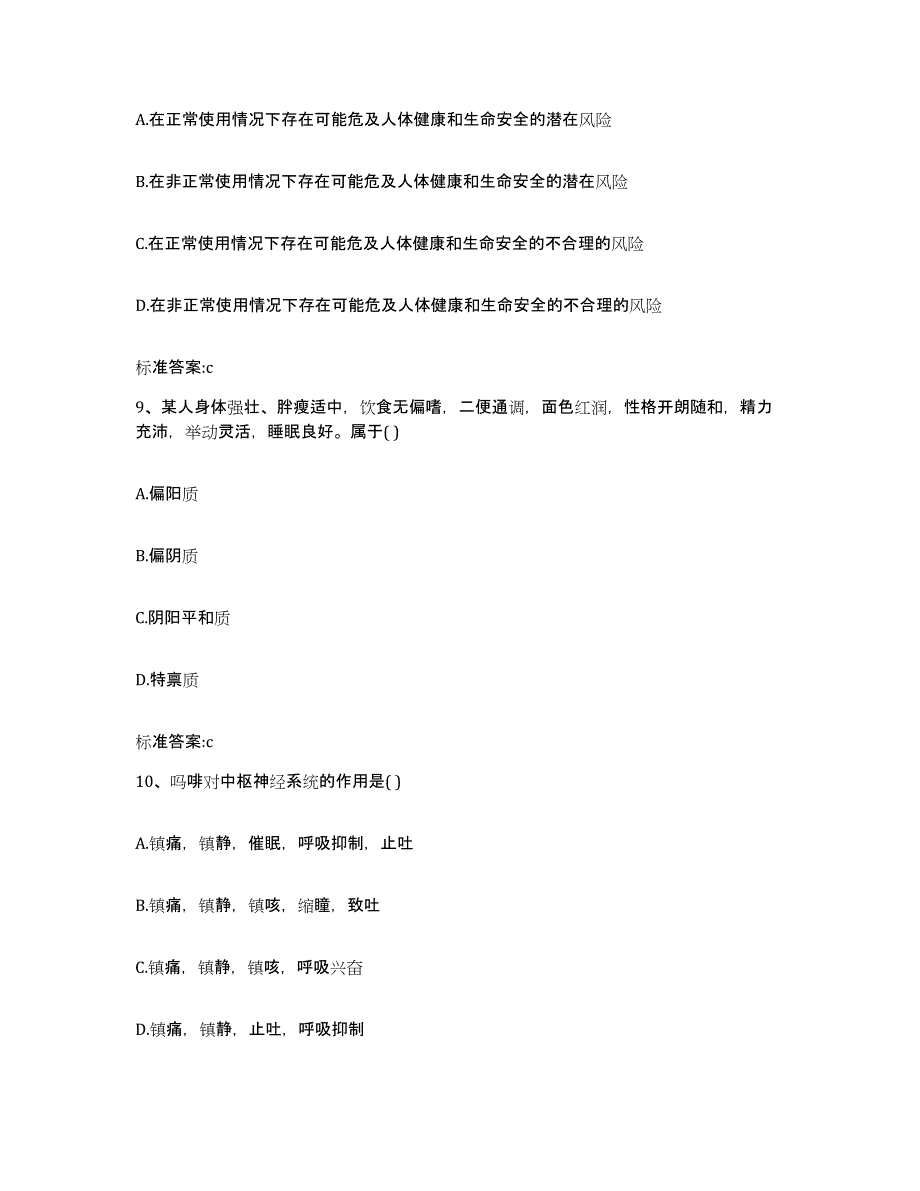 A.在正常使用情况下存在可能危及人体健康和生命安全的潜在风险

B.在非正常使用情况下存在可能危及人体健康和生命安全的潜在风险

C.在正常使用情况下存在可能危及人体健康和生命安全的不合理的风险

D.在非正常使用情况下存在可能危及人体健康和生命安全的不合理的风险

标准答案:c

9、某人身体强壮、胖瘦适中，饮食无偏嗜，二便通调，面色红润，性格开朗随和，精力充沛，举动灵活，睡眠良好。属于( )

A.偏阳质

B.偏阴质

C.阴阳平和质

D.特禀质

标准答案:c

10、吗啡对中枢神经系统的作用是( )

A.镇痛，镇静，催眠，呼吸抑制，止吐

B.镇痛，镇静，镇咳，缩瞳，致吐

C.镇痛，镇静，镇咳，呼吸兴奋

D.镇痛，镇静，止吐，呼吸抑制